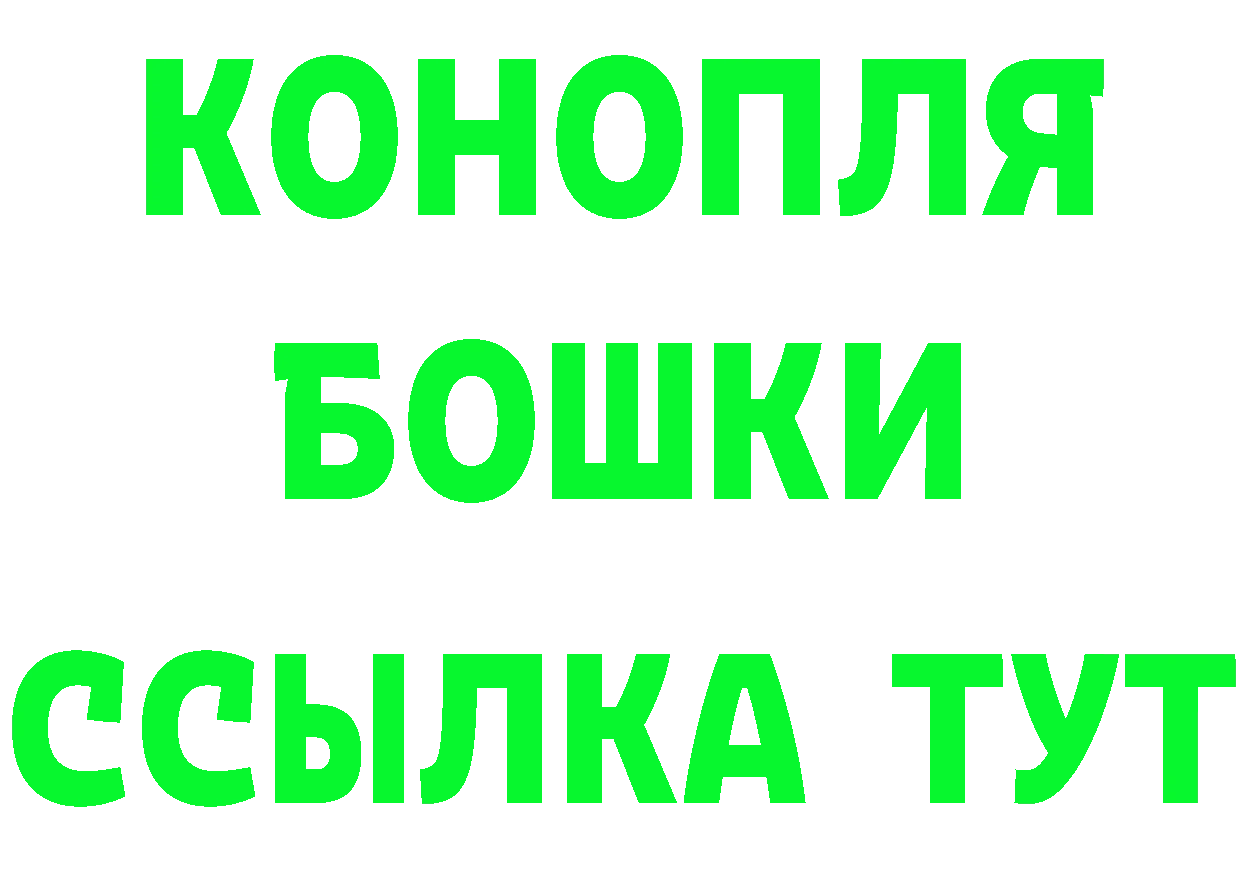 КОНОПЛЯ
БОШКИ
ССЫЛКА ТУТ